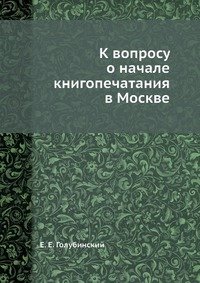 К вопросу
о начале
книгопечатания
в Москве

Е. Е. Голубинский